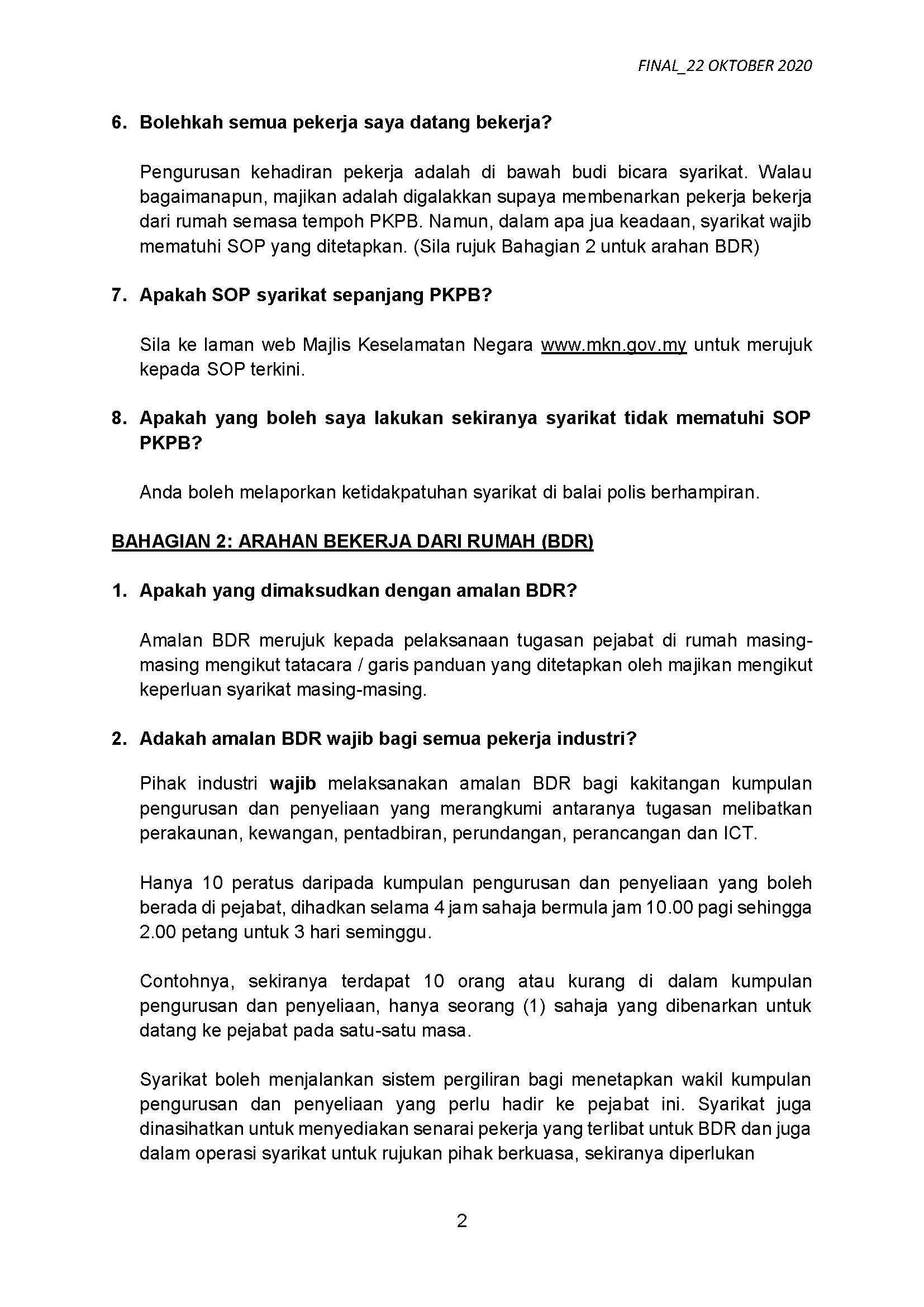 FINAL_22 OKTOBER 2020

6. Bolehkah semua pekerja saya datang bekerja?

Pengurusan kehadiran pekerja adalah di bawah budi bicara syarikat. Walau bagaimanapun, majikan adalah digalakkan supaya membenarkan pekerja bekerja dari rumah semasa tempoh PKPB. Namun, dalam apa jua keadaan, syarikat wajib mematuhi SOP yang ditetapkan. (Sila rujuk Bahagian 2 untuk arahan BDR)

7. Apakah SOP syarikat sepanjang PKPB?

Sila ke laman web Majlis Keselamatan Negara www.mkn.gov.my untuk merujuk kepada SOP terkini.

8. Apakah yang boleh saya lakukan sekiranya syarikat tidak mematuhi SOP PKPB?

Anda boleh melaporkan ketidakpatuhan syarikat di balai polis berhampiran.

BAHAGIAN 2: ARAHAN BEKERJA DARI RUMAH (BDR)

1. Apakah yang dimaksudkan dengan amalan BDR?

Amalan BDR merujuk kepada pelaksanaan tugasan pejabat di rumah masing-masing mengikut tatacara / garis panduan yang ditetapkan oleh majikan mengikut keperluan syarikat masing-masing.

2. Adakah amalan BDR wajib bagi semua pekerja industri?

Pihak industri wajib melaksanakan amalan BDR bagi kakitangan kumpulan pengurusan dan penyeliaan yang merangkumi antaranya tugasan melibatkan perakaunan, kewangan, pentadbiran, perundangan, perancangan dan ICT.

Hanya 10 peratus daripada kumpulan pengurusan dan penyeliaan yang boleh berada di pejabat, dihadkan selama 4 jam sahaja bermula jam 10.00 pagi sehingga 2.00 petang untuk 3 hari seminggu.

Contohnya, sekiranya terdapat 10 orang atau kurang di dalam kumpulan pengurusan dan penyeliaan, hanya seorang (1) sahaja yang dibenarkan untuk datang ke pejabat pada satu-satu masa.

Syarikat boleh menjalankan sistem pergiliran bagi menetapkan wakil kumpulan pengurusan dan penyeliaan yang perlu hadir ke pejabat ini. Syarikat juga dinasihatkan untuk menyediakan senarai pekerja yang terlibat untuk BDR dan juga dalam operasi syarikat untuk rujukan pihak berkuasa, sekiranya diperlukan

2